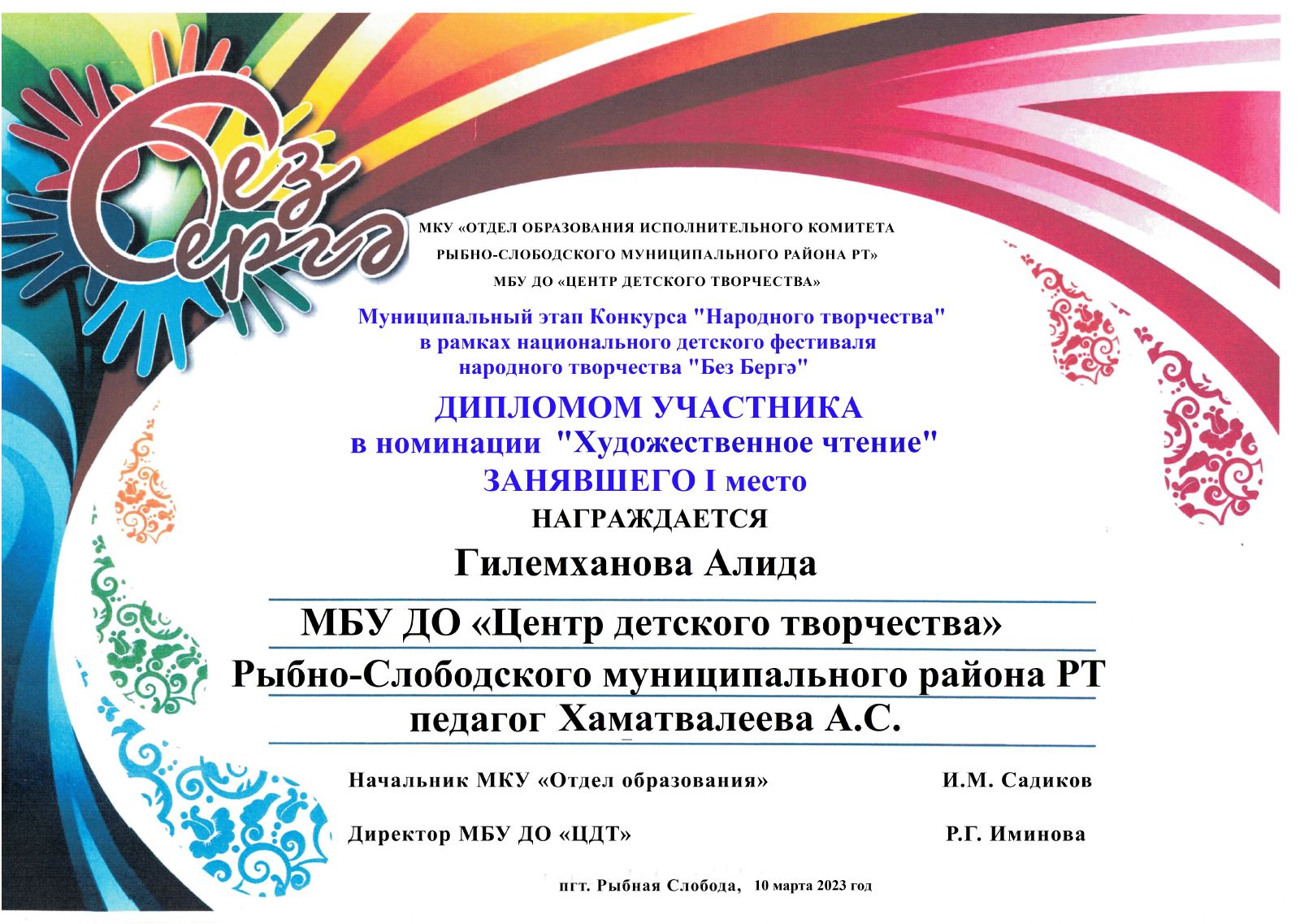 Без Бергә

МКУ «ОТДЕЛ ОБРАЗОВАНИЯ ИСПОЛНИТЕЛЬНОГО КОМИТЕТА РЫБНО-СЛОБОДСКОГО МУНИЦИПАЛЬНОГО РАЙОНА РТ»
МБУ ДО «ЦЕНТР ДЕТСКОГО ТВОРЧЕСТВА»

Муниципальный этап Конкурса "Народного творчества" в рамках национального детского фестиваля народного творчества "Без Бергә"

ДИПЛОМОМ УЧАСТНИКА
в номинации "Художественное чтение"
ЗАНЯВШЕГО I место
НАГРАЖДАЕТСЯ

Гилемханова Алида

МБУ ДО «Центр детского творчества»
Рыбно-Слободского муниципального района РТ
педагог Хаматвалеева А.С.

Начальник МКУ «Отдел образования» И.М. Садиков

Директор МБУ ДО «ЦДТ» Р.Г. Иминова

пгт. Рыбная Слобода, 10 марта 2023 год